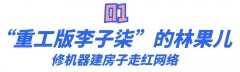 01

“重工版李子柒”的林果儿

修机器建房子走红网络